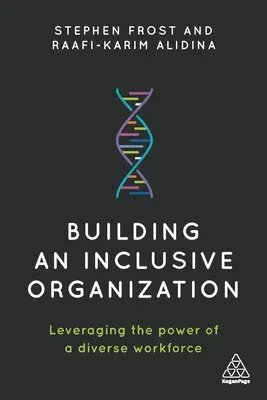 STEPHEN FROST AND
RAAFI-KARIM ALIDINA

BUILDING
AN INCLUSIVE
ORGANIZATION

Leveraging the power of
a diverse workforce

KoganPage